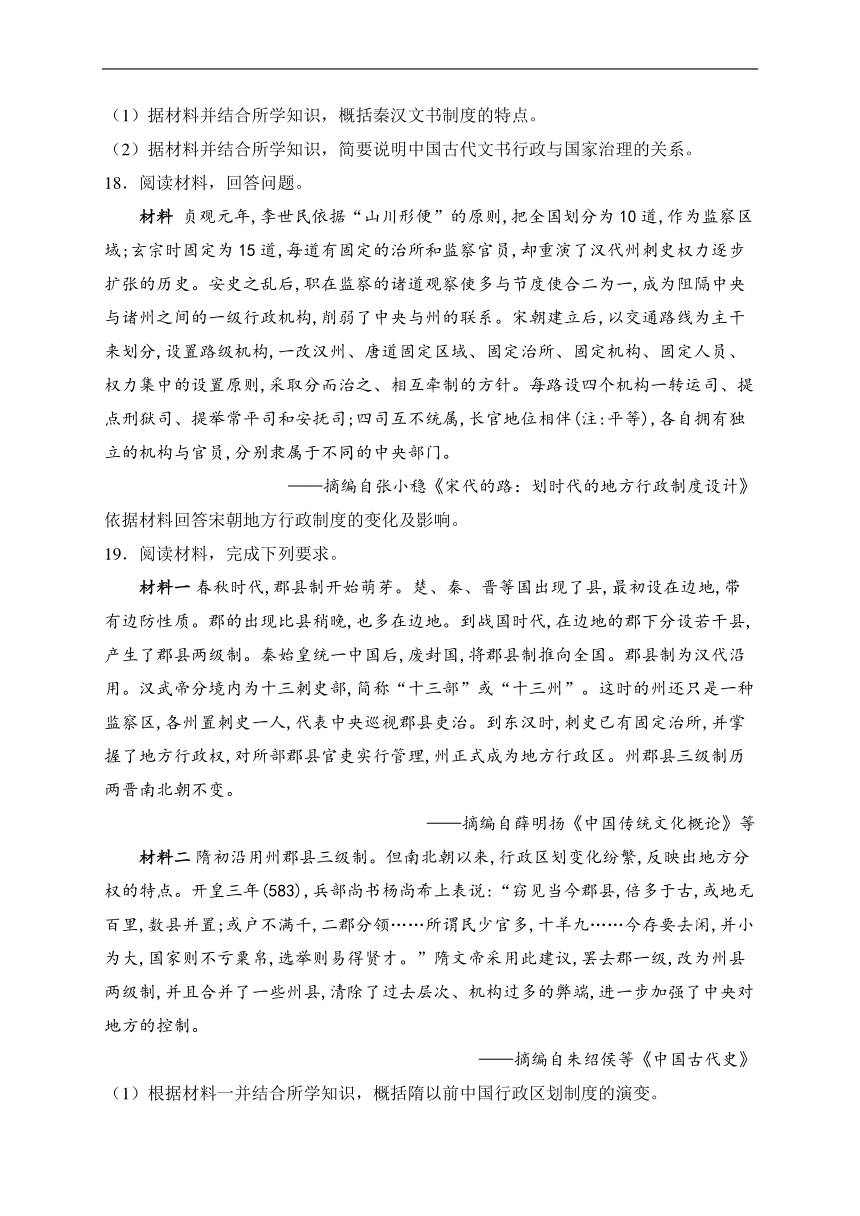 （1）据材料并结合所学知识，概括秦汉文书制度的特点。
（2）据材料并结合所学知识，简要说明中国古代文书行政与国家治理的关系。
18．阅读材料，回答问题。

材料 贞观元年，李世民依据“山川形便”的原则，把全国划分为10道，作为监察区域；玄宗时固定为15道，每道有固定的治所和监察官员，却重演了汉代州刺史权力逐步扩张的历史。安史之乱后，职在监察的诸道观察使多与节度使合二为一，成为阻隔中央与诸州之间的一级行政机构，削弱了中央与州的联系。宋朝建立后，以交通路线为主干来划分，设置路级机构，一改汉州、唐道固定区域、固定治所、固定机构、固定人员、权力集中的设置原则，采取分而治之、相互牵制的方针。每路设四个机构一转运司、提点刑狱司、提举常平司和安抚司；四司互不统属，长官地位相伴（注：平等），各自拥有独立的机构与官员，分别隶属于不同的中央部门。

——摘编自张小稳《宋代的路：划时代的地方行政制度设计》
依据材料回答宋朝地方行政制度的变化及影响。
19．阅读材料，完成下列要求。

材料一 春秋时代，郡县制开始萌芽。楚、秦、晋等国出现了县，最初设在边地，带有边防性质。郡的出现比县稍晚，也多在边地。到战国时代，在边地的郡下分设若干县，产生了郡县两级制。秦始皇统一中国后，废封国，将郡县制推向全国。郡县制为汉代沿用。汉武帝分境内为十三刺史部，简称“十三部”或“十三州”。这时的州还只是一种监察区，各州置刺史一人，代表中央巡视郡县吏治。到东汉时，刺史已有固定治所，并掌握了地方行政权，对所部郡县官吏实行管理，州正式成为地方行政区。州郡县三级制历两晋南北朝不变。

——摘编自薛明扬《中国传统文化概论》等

材料二 隋初沿用州郡县三级制。但南北朝以来，行政区划变化纷繁，反映出地方分权的特点。开皇三年(583)，兵部尚书杨尚希上表说：“窃见当今郡县，倍多于古，或地无百里，数县并置；或户不满千，二郡分领……所谓民少官多，十羊九……今存要去闲，并小为大，国家则不亏粟帛，选举则易得贤才。”隋文帝采用此建议，罢去郡一级，改为州县两级制，并且合并了一些州县，清除了过去层次、机构过多的弊端，进一步加强了中央对地方的控制。

——摘编自朱绍侯等《中国古代史》
（1）根据材料一并结合所学知识，概括隋以前中国行政区划制度的演变。